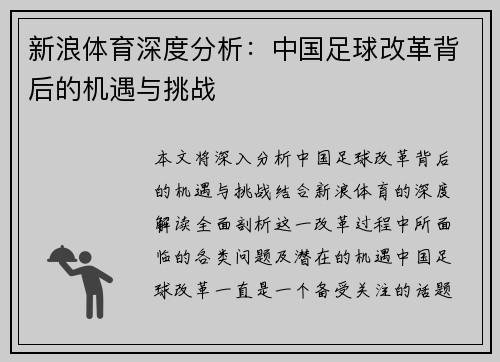 新浪体育深度分析：中国足球改革背后的机遇与挑战

本文将深入分析中国足球改革背后的机遇与挑战结合新浪体育的深度解读全面剖析这一改革过程中所面临的各类问题及潜在的机遇中国足球改革一直是一个备受关注的话题